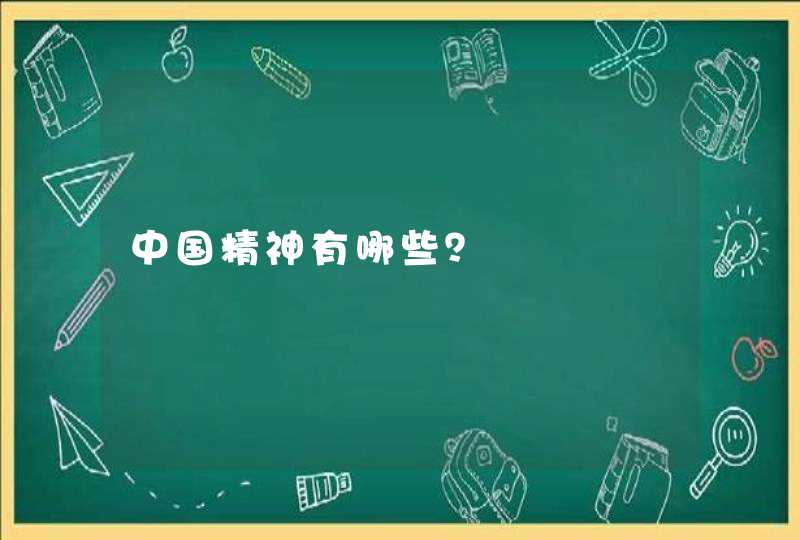 中国精神有哪些？